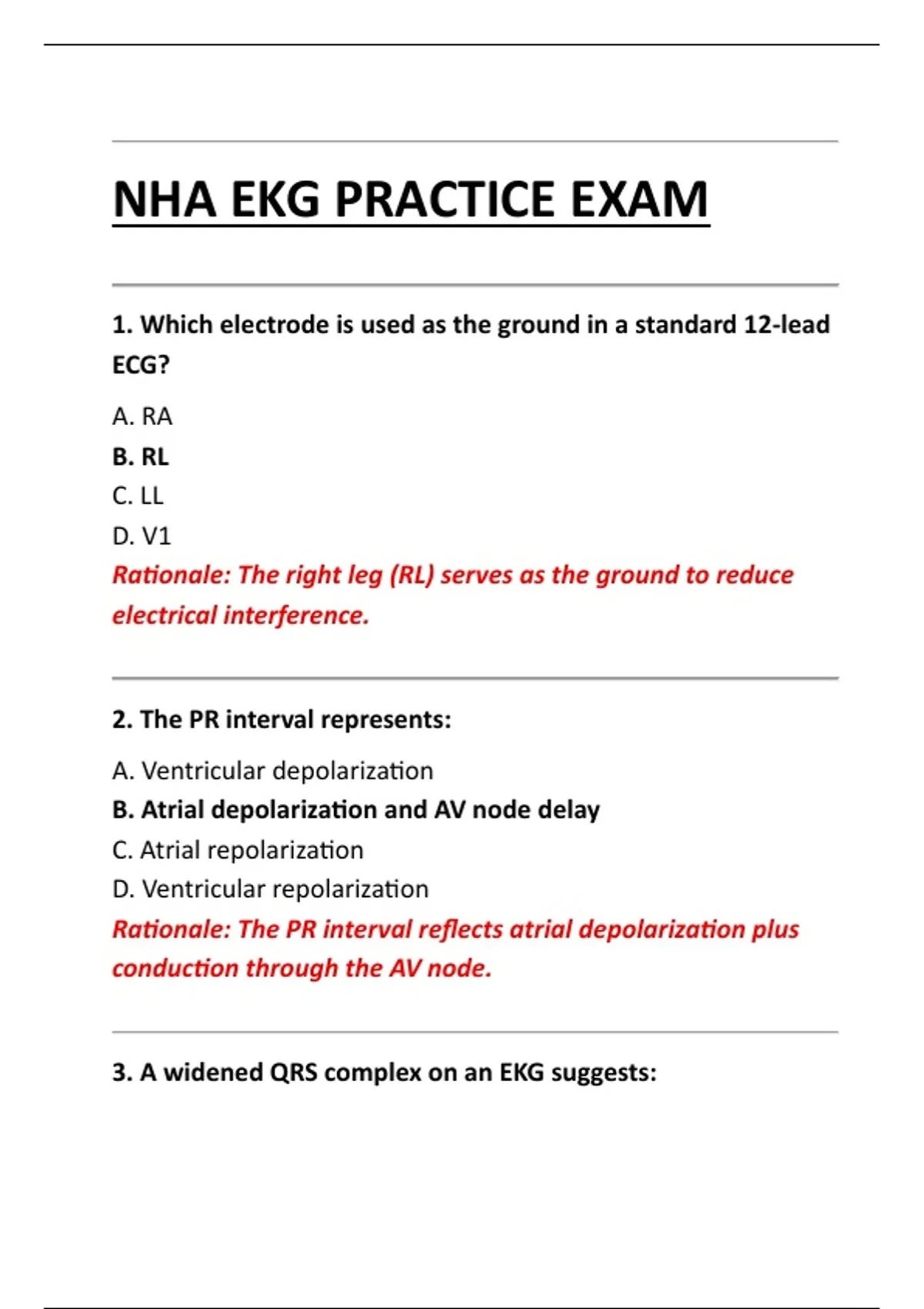 NHA EKG PRACTICE EXAM

1. Which electrode is used as the ground in a standard 12-lead ECG?

A. RA
B. RL
C. LL
D. V1
Rationale: The right leg (RL) serves as the ground to reduce electrical interference.

2. The PR interval represents:

A. Ventricular depolarization
B. Atrial depolarization and AV node delay
C. Atrial repolarization
D. Ventricular repolarization
Rationale: The PR interval reflects atrial depolarization plus conduction through the AV node.

3. A widened QRS complex on an EKG suggests: